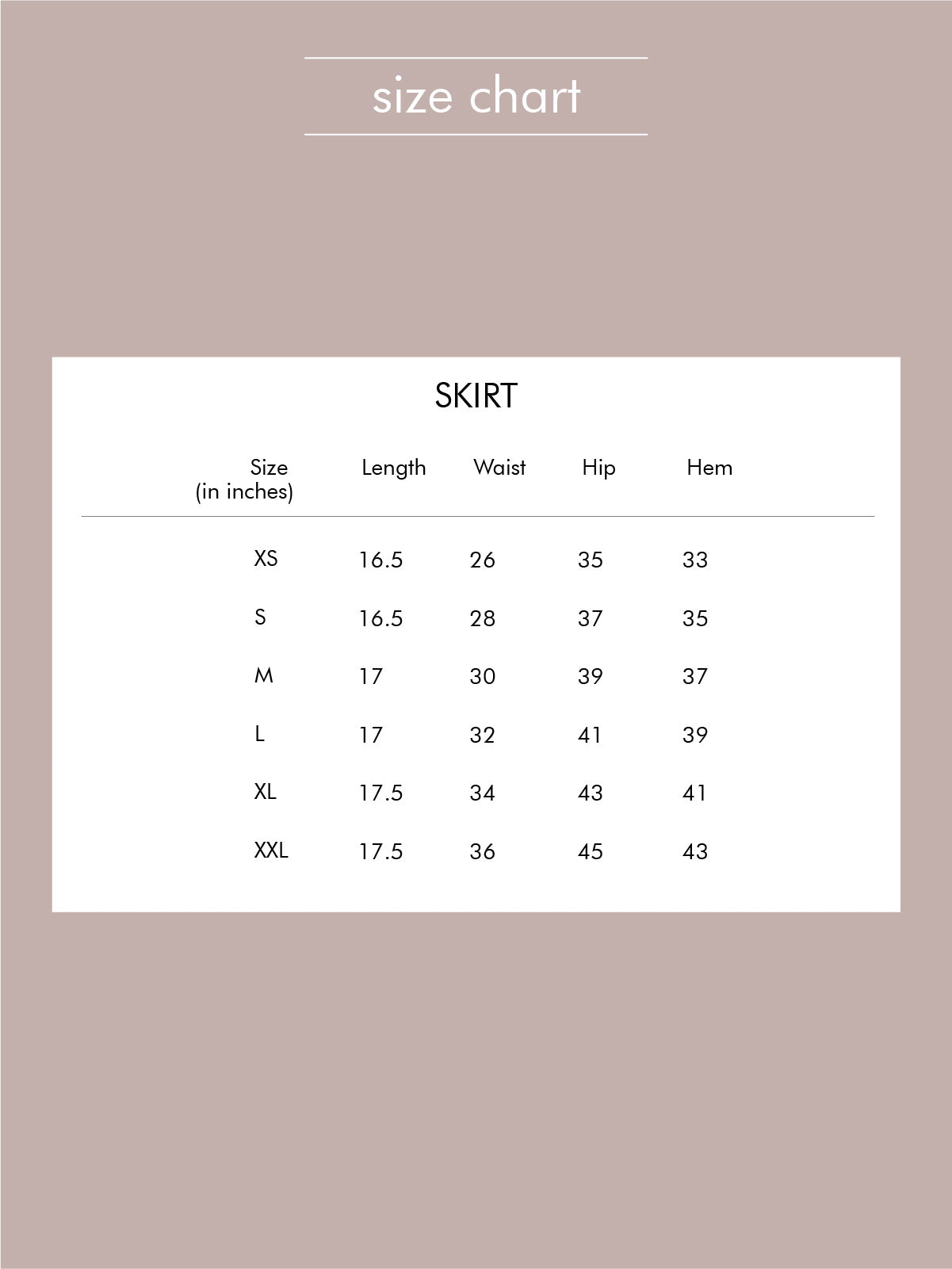 size chart

SKIRT

| Size (in inches) | Length | Waist | Hip | Hem |
|---|---|---|---|---|
| XS | 16.5 | 26 | 35 | 33 |
| S | 16.5 | 28 | 37 | 35 |
| M | 17 | 30 | 39 | 37 |
| L | 17 | 32 | 41 | 39 |
| XL | 17.5 | 34 | 43 | 41 |
| XXL | 17.5 | 36 | 45 | 43 |